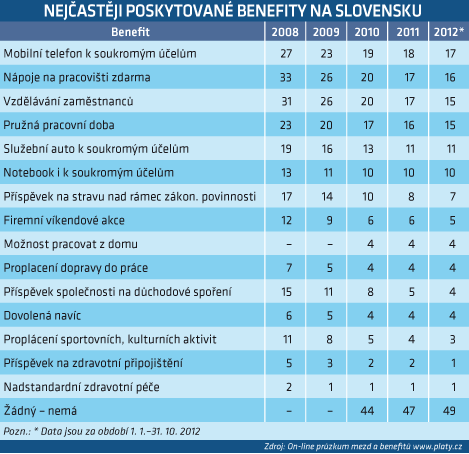 NEJČASTĚJI POSKYTOVANÉ BENEFITY NA SLOVENSKU

| Benefit | 2008 | 2009 | 2010 | 2011 | 2012* |
|---|---|---|---|---|---|
| Mobilní telefon k soukromým účelům | 27 | 23 | 19 | 18 | 17 |
| Nápoje na pracovišti zdarma | 33 | 26 | 20 | 17 | 16 |
| Vzdělávání zaměstnanců | 31 | 26 | 20 | 17 | 15 |
| Pružná pracovní doba | 23 | 20 | 17 | 16 | 15 |
| Služební auto k soukromým účelům | 19 | 16 | 13 | 11 | 11 |
| Notebook i k soukromým účelům | 13 | 11 | 10 | 10 | 10 |
| Příspěvek na stravu nad rámec zákon. povinnosti | 17 | 14 | 10 | 8 | 7 |
| Firemní víkendové akce | 12 | 9 | 6 | 6 | 5 |
| Možnost pracovat z domu | – | – | 4 | 4 | 4 |
| Proplacení dopravy do práce | 7 | 5 | 4 | 4 | 4 |
| Příspěvek společnosti na důchodové spoření | 15 | 11 | 8 | 5 | 4 |
| Dovolená navíc | 6 | 5 | 4 | 4 | 4 |
| Proplácení sportovních, kulturních aktivit | 11 | 8 | 5 | 4 | 3 |
| Příspěvek na zdravotní připojištění | 5 | 3 | 2 | 2 | 1 |
| Nadstandardní zdravotní péče | 2 | 1 | 1 | 1 | 1 |
| Žádný – nemá | – | – | 44 | 47 | 49 |

Pozn.: * Data jsou za období 1. 1.–31. 10. 2012

Zdroj: On-line průzkum mezd a benefitů www.platy.cz